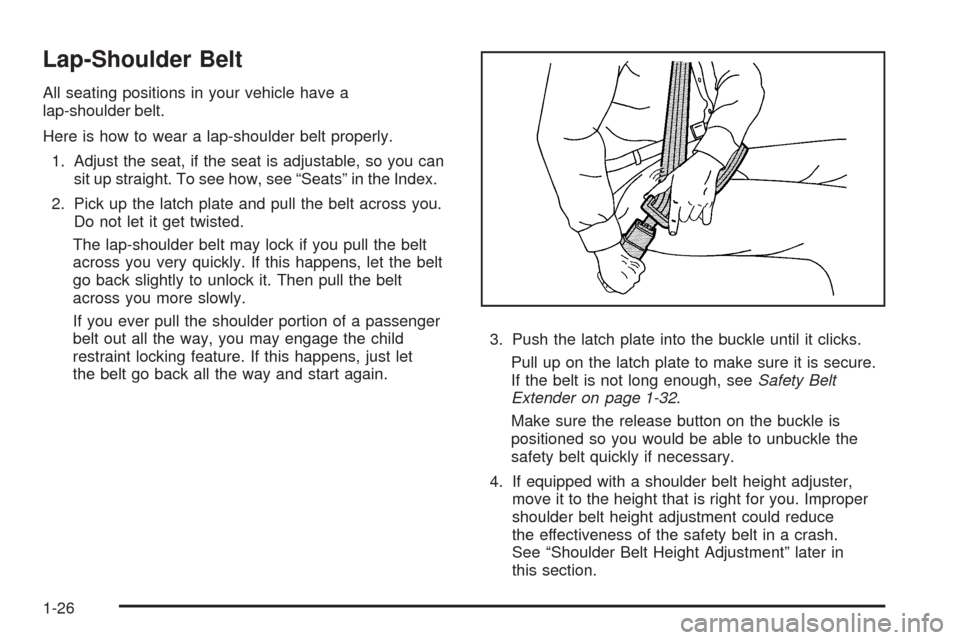 Lap-Shoulder Belt

All seating positions in your vehicle have a lap-shoulder belt.

Here is how to wear a lap-shoulder belt properly.

1. Adjust the seat, if the seat is adjustable, so you can sit up straight. To see how, see “Seats” in the Index.

2. Pick up the latch plate and pull the belt across you. Do not let it get twisted.

The lap-shoulder belt may lock if you pull the belt across you very quickly. If this happens, let the belt go back slightly to unlock it. Then pull the belt across you more slowly.

If you ever pull the shoulder portion of a passenger belt out all the way, you may engage the child restraint locking feature. If this happens, just let the belt go back all the way and start again.

3. Push the latch plate into the buckle until it clicks.

Pull up on the latch plate to make sure it is secure. If the belt is not long enough, see Safety Belt Extender on page 1-32.

Make sure the release button on the buckle is positioned so you would be able to unbuckle the safety belt quickly if necessary.

4. If equipped with a shoulder belt height adjuster, move it to the height that is right for you. Improper shoulder belt height adjustment could reduce the effectiveness of the safety belt in a crash. See “Shoulder Belt Height Adjustment” later in this section.

1-26

carmanualsonline.info